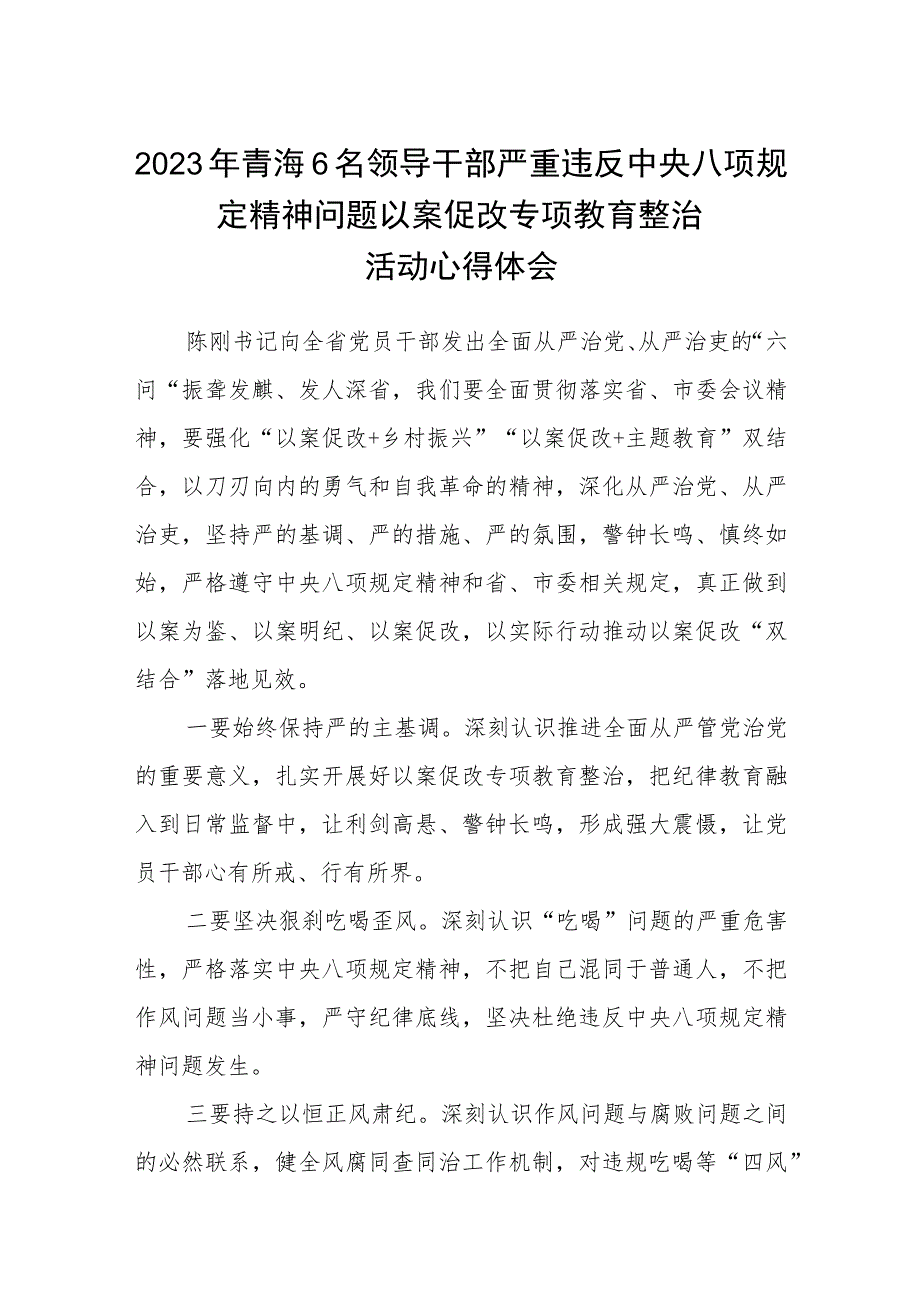 2023年青海6名领导干部严重违反中央八项规定精神问题以案促改专项教育整治活动心得体会

陈刚书记向全省党员干部发出全面从严治党、从严治吏的“六问“振聋发麒、发人深省，我们要全面贯彻落实省、市委会议精神，要强化“以案促改+乡村振兴”“以案促改+主题教育”双结合，以刀刃向内的勇气和自我革命的精神，深化从严治党、从严治吏，坚持严的基调、严的措施、严的氛围，警钟长鸣、慎终如始，严格遵守中央八项规定精神和省、市委相关规定，真正做到以案为鉴、以案明纪、以案促改，以实际行动推动以案促改“双结合”落地见效。

一要始终保持严的主基调。深刻认识推进全面从严管党治党的重要意义，扎实开展好以案促改专项教育整治，把纪律教育融入到日常监督中，让利剑高悬、警钟长鸣，形成强大震慑，让党员干部心有所戒、行有所界。

二要坚决狠刹吃喝歪风。深刻认识“吃喝”问题的严重危害性，严格落实中央八项规定精神，不把自己混同于普通人，不把作风问题当小事，严守纪律底线，坚决杜绝违反中央八项规定精神问题发生。

三要持之以恒正风肃纪。深刻认识作风问题与腐败问题之间的必然联系，健全风腐同查同治工作机制，对违规吃喝等“四风”